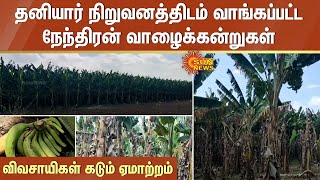 தனியார் நிறுவனத்திடம் வாங்கப்பட்ட நேந்திரன் வாழைக்கன்றுகள்

SUN NEWS

விவசாயிகள் கடும் ஏமாற்றம்